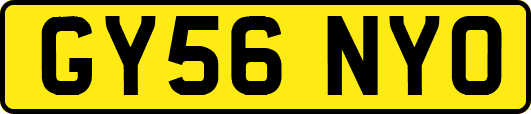 GY56 NYO